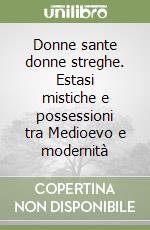 unilibro

Donne sante donne streghe. Estasi mistiche e possessioni tra Medioevo e modernità

COPERTINA NON DISPONIBILE